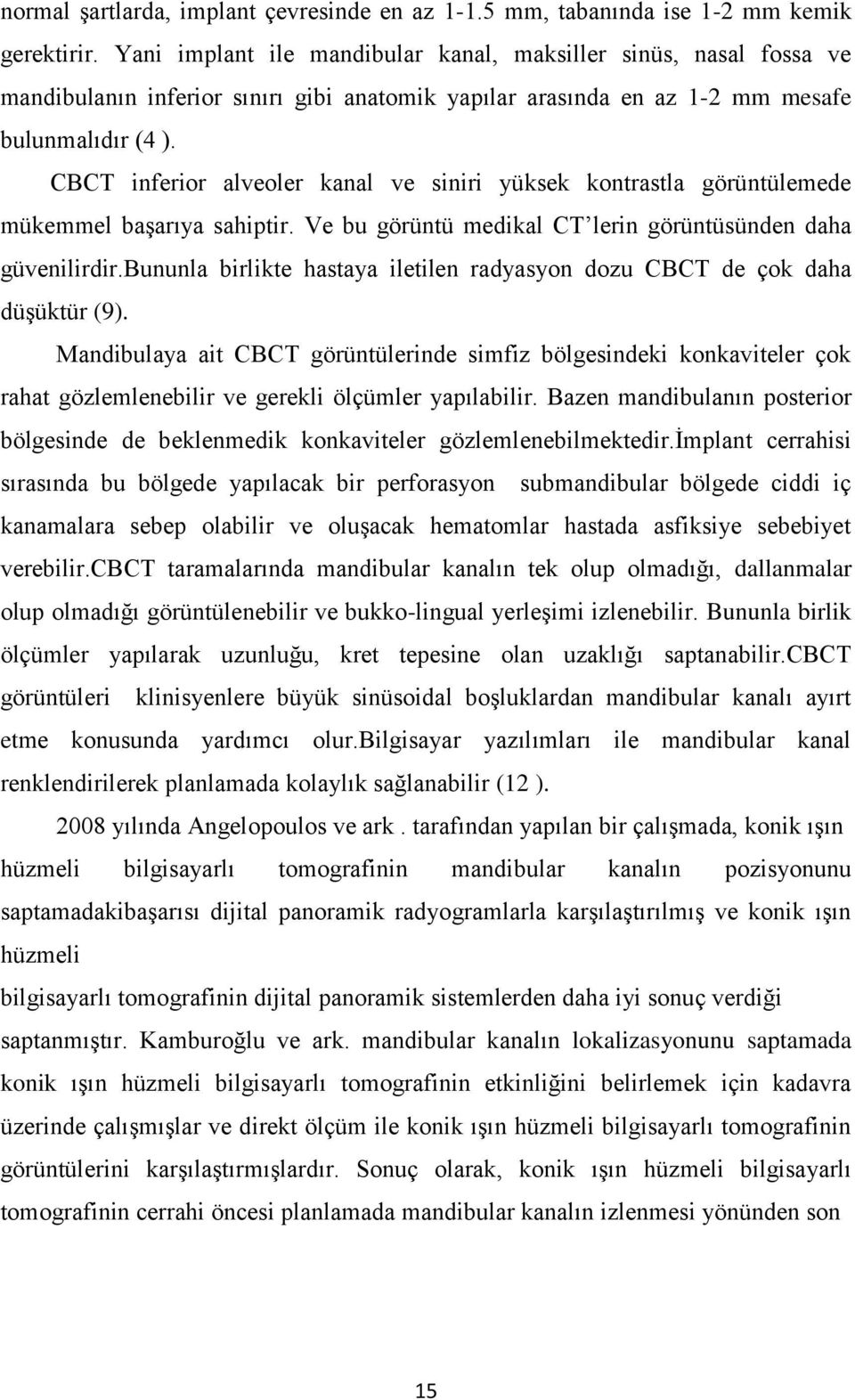 normal şartlarda, implant çevresinde en az 1-1.5 mm, tabanında ise 1-2 mm kemik gerektirir. Yani implant ile mandibular kanal, maksiller sinüs, nasal fossa ve mandibulanın inferior sınırı gibi anatomik yapılar arasında en az 1-2 mm mesafe bulunmalıdır (4 ).

CBCT inferior alveoler kanal ve siniri yüksek kontrastla görüntülemede mükemmel başarıya sahiptir. Ve bu görüntü medikal CT'lerin görüntüsünden daha güvenilirdir.bununla birlikte hastaya iletilen radyasyon dozu CBCT de çok daha düşüktür (9).

Mandibulaya ait CBCT görüntülerinde simfiz bölgesindeki konkaviteler çok rahat gözlemlenebilir ve gerekli ölçümler yapılabilir. Bazen mandibulanın posterior bölgesinde de beklenmedik konkaviteler gözlemlenebilmektedir.İmplant cerrahisi sırasında bu bölgede yapılacak bir perforasyon submandibular bölgede ciddi iç kanamalara sebep olabilir ve oluşacak hematomlar hastada asfiksiye sebebiyet verebilir.CBCT taramalarında mandibular kanalın tek olup olmadığı, dallanmalar olup olmadığı görüntülenebilir ve bukko-lingual yerleşimi izlenebilir. Bununla birlik ölçümler yapılarak uzunluğu, kret tepesine olan uzaklığı saptanabilir.CBCT görüntüleri klinisyenlere büyük sinüsoidal boşluklardan mandibular kanalı ayırt etme konusunda yardımcı olur.Bilgisayar yazılımları ile mandibular kanal renklendirilerek planlamada kolaylık sağlanabilir (12 ).

2008 yılında Angelopoulos ve ark . tarafından yapılan bir çalışmada, konik ışın hüzmeli bilgisayarlı tomografinin mandibular kanalın pozisyonunu saptamadakibaşarısı dijital panoramik radyogramlarla karşılaştırılmış ve konik ışın hüzmeli
bilgisayarlı tomografinin dijital panoramik sistemlerden daha iyi sonuç verdiği saptanmıştır. Kamburoğlu ve ark. mandibular kanalın lokalizasyonunu saptamada konik ışın hüzmeli bilgisayarlı tomografinin etkinliğini belirlemek için kadavra üzerinde çalışmışlar ve direkt ölçüm ile konik ışın hüzmeli bilgisayarlı tomografinin görüntülerini karşılaştırmışlardır. Sonuç olarak, konik ışın hüzmeli bilgisayarlı tomografinin cerrahi öncesi planlamada mandibular kanalın izlenmesi yönünden son

15